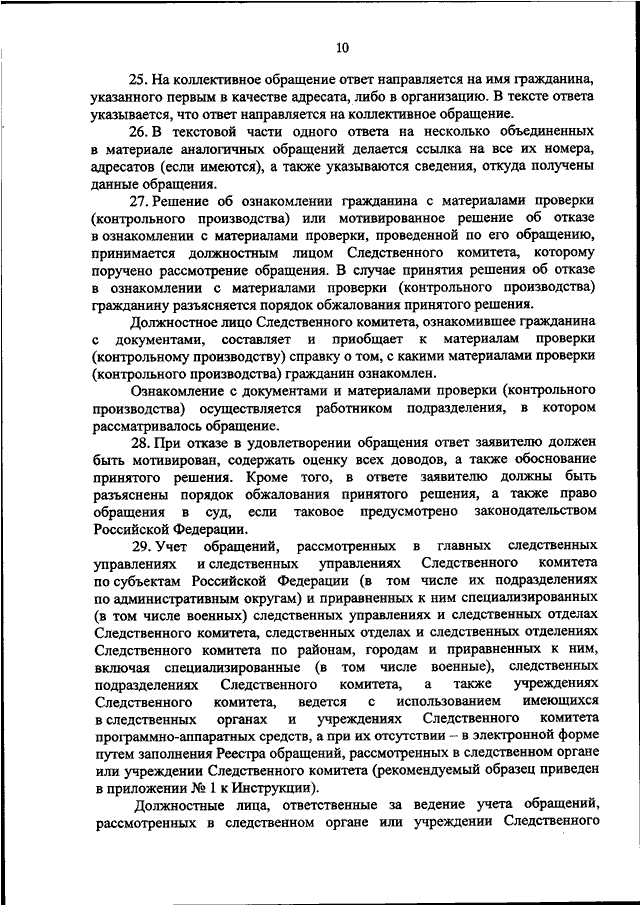 10

25. На коллективное обращение ответ направляется на имя гражданина, указанного первым в качестве адресата, либо в организацию. В тексте ответа указывается, что ответ направляется на коллективное обращение.

26. В текстовой части одного ответа на несколько объединенных в материале аналогичных обращений делается ссылка на все их номера, адресатов (если имеются), а также указываются сведения, откуда получены данные обращения.

27. Решение об ознакомлении гражданина с материалами проверки (контрольного производства) или мотивированное решение об отказе в ознакомлении с материалами проверки, проведенной по его обращению, принимается должностным лицом Следственного комитета, которому поручено рассмотрение обращения. В случае принятия решения об отказе в ознакомлении с материалами проверки (контрольного производства) гражданину разъясняется порядок обжалования принятого решения.

Должностное лицо Следственного комитета, ознакомившее гражданина с документами, составляет и приобщает к материалам проверки (контрольному производству) справку о том, с какими материалами проверки (контрольного производства) гражданин ознакомлен.

Ознакомление с документами и материалами проверки (контрольного производства) осуществляется работником подразделения, в котором рассматривалось обращение.

28. При отказе в удовлетворении обращения ответ заявителю должен быть мотивирован, содержать оценку всех доводов, а также обоснование принятого решения. Кроме того, в ответе заявителю должны быть разъяснены порядок обжалования принятого решения, а также право обращения в суд, если таковое предусмотрено законодательством Российской Федерации.

29. Учет обращений, рассмотренных в главных следственных управлениях и следственных управлениях Следственного комитета по субъектам Российской Федерации (в том числе их подразделениях по административным округам) и приравненных к ним специализированных (в том числе военных) следственных управлениях и следственных отделах Следственного комитета, следственных отделах и следственных отделениях Следственного комитета по районам, городам и приравненных к ним, включая специализированные (в том числе военные), следственных подразделениях Следственного комитета, а также учреждениях Следственного комитета, ведется с использованием имеющихся в следственных органах и учреждениях Следственного комитета программно-аппаратных средств, а при их отсутствии – в электронной форме путем заполнения Реестра обращений, рассмотренных в следственном органе или учреждении Следственного комитета (рекомендуемый образец приведен в приложении № 1 к Инструкции).

Должностные лица, ответственные за ведение учета обращений, рассмотренных в следственном органе или учреждении Следственного